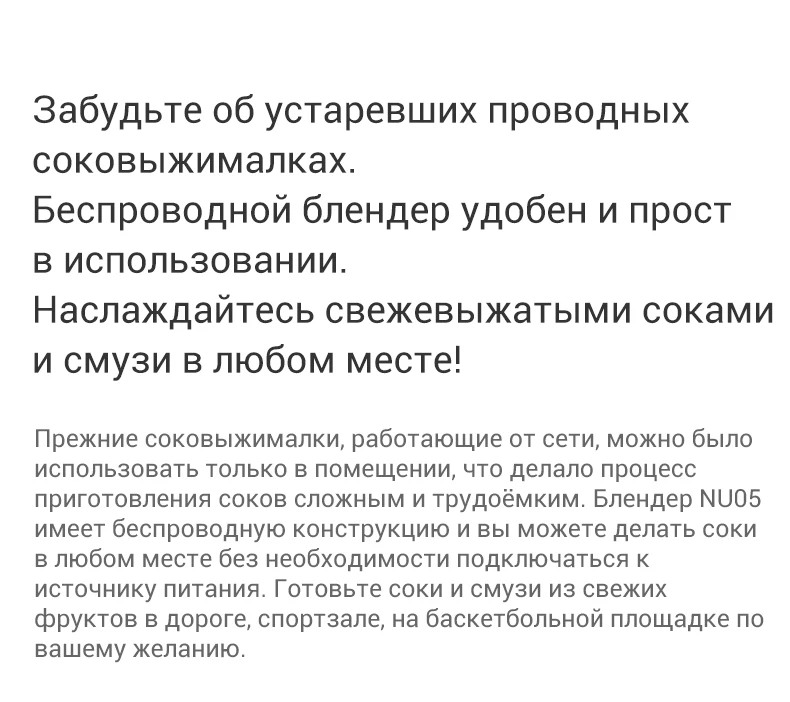 Забудьте об устаревших проводных соковыжималках.
Беспроводной блендер удобен и прост в использовании.
Наслаждайтесь свежевыжатыми соками и смузи в любом месте!

Прежние соковыжималки, работающие от сети, можно было использовать только в помещении, что делало процесс приготовления соков сложным и трудоёмким. Блендер NU05 имеет беспроводную конструкцию и вы можете делать соки в любом месте без необходимости подключаться к источнику питания. Готовьте соки и смузи из свежих фруктов в дороге, спортзале, на баскетбольной площадке по вашему желанию.